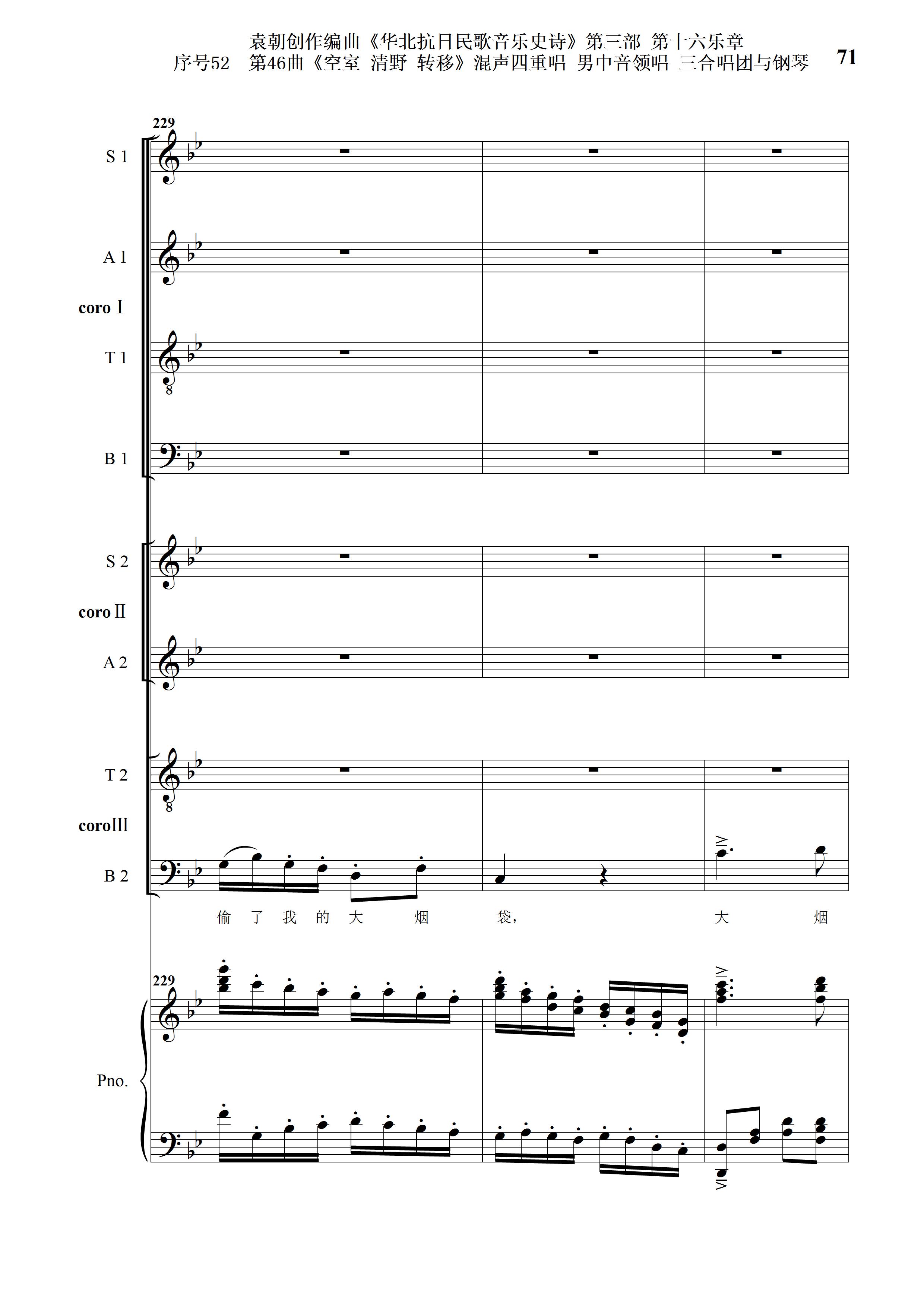 袁朝创作编曲《华北抗日民歌音乐史诗》第三部 第十六乐章
序号52 第46曲《空室 清野 转移》混声四重唱 男中音领唱 三合唱团与钢琴

71

229

S 1

A 1

coro Ⅰ

T 1

B 1

S 2

coro Ⅱ

A 2

T 2

coro Ⅲ

B 2

偷 了 我 的 大 烟 袋, 大 烟

229

Pno.